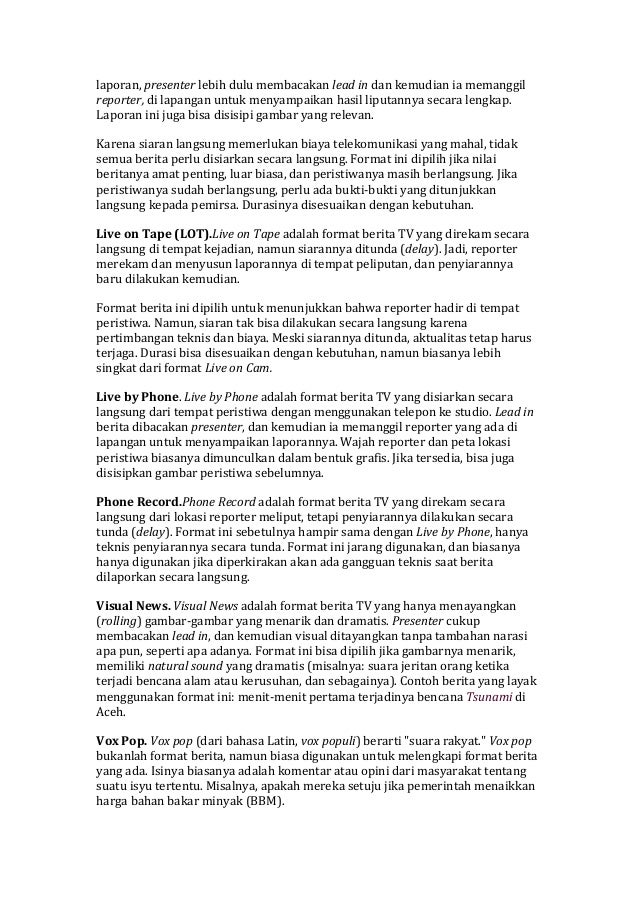 laporan, presenter lebih dulu membacakan lead in dan kemudian ia memanggil reporter, di lapangan untuk menyampaikan hasil liputannya secara lengkap. Laporan ini juga bisa disisipi gambar yang relevan.

Karena siaran langsung memerlukan biaya telekomunikasi yang mahal, tidak semua berita perlu disiarkan secara langsung. Format ini dipilih jika nilai beritanya amat penting, luar biasa, dan peristiwanya masih berlangsung. Jika peristiwanya sudah berlangsung, perlu ada bukti-bukti yang ditunjukkan langsung kepada pemirsa. Durasinya disesuaikan dengan kebutuhan.

Live on Tape (LOT).Live on Tape adalah format berita TV yang direkam secara langsung di tempat kejadian, namun siarannya ditunda (delay). Jadi, reporter merekam dan menyusun laporannya di tempat peliputan, dan penyiarannya baru dilakukan kemudian.

Format berita ini dipilih untuk menunjukkan bahwa reporter hadir di tempat peristiwa. Namun, siaran tak bisa dilakukan secara langsung karena pertimbangan teknis dan biaya. Meski siarannya ditunda, aktualitas tetap harus terjaga. Durasi bisa disesuaikan dengan kebutuhan, namun biasanya lebih singkat dari format Live on Cam.

Live by Phone. Live by Phone adalah format berita TV yang disiarkan secara langsung dari tempat peristiwa dengan menggunakan telepon ke studio. Lead in berita dibacakan presenter, dan kemudian ia memanggil reporter yang ada di lapangan untuk menyampaikan laporannya. Wajah reporter dan peta lokasi peristiwa biasanya dimunculkan dalam bentuk grafis. Jika tersedia, bisa juga disisipkan gambar peristiwa sebelumnya.

Phone Record.Phone Record adalah format berita TV yang direkam secara langsung dari lokasi reporter meliput, tetapi penyiarannya dilakukan secara tunda (delay). Format ini sebetulnya hampir sama dengan Live by Phone, hanya teknis penyiarannya secara tunda. Format ini jarang digunakan, dan biasanya hanya digunakan jika diperkirakan akan ada gangguan teknis saat berita dilaporkan secara langsung.

Visual News. Visual News adalah format berita TV yang hanya menayangkan (rolling) gambar-gambar yang menarik dan dramatis. Presenter cukup membacakan lead in, dan kemudian visual ditayangkan tanpa tambahan narasi apa pun, seperti apa adanya. Format ini bisa dipilih jika gambarnya menarik, memiliki natural sound yang dramatis (misalnya: suara jeritan orang ketika terjadi bencana alam atau kerusuhan, dan sebagainya). Contoh berita yang layak menggunakan format ini: menit-menit pertama terjadinya bencana Tsunami di Aceh.

Vox Pop. Vox pop (dari bahasa Latin, vox populi) berarti "suara rakyat." Vox pop bukanlah format berita, namun biasa digunakan untuk melengkapi format berita yang ada. Isinya biasanya adalah komentar atau opini dari masyarakat tentang suatu isyu tertentu. Misalnya, apakah mereka setuju jika pemerintah menaikkan harga bahan bakar minyak (BBM).